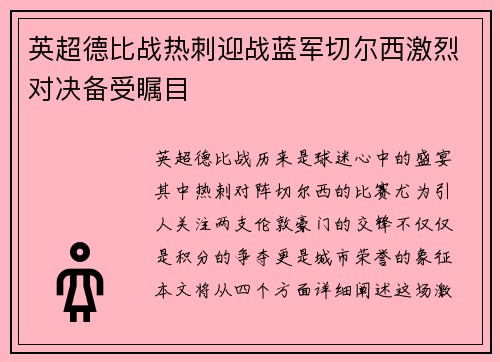 英超德比战热刺迎战蓝军切尔西激烈对决备受瞩目

英超德比战历来是球迷心中的盛宴其中热刺对阵切尔西的比赛尤为引人关注两支伦敦豪门的交锋不仅仅是积分的争夺更是城市荣誉的象征本文将从四个方面详细阐述这场激